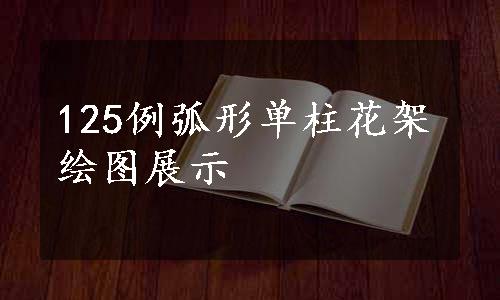 125例弧形单柱花架绘图展示